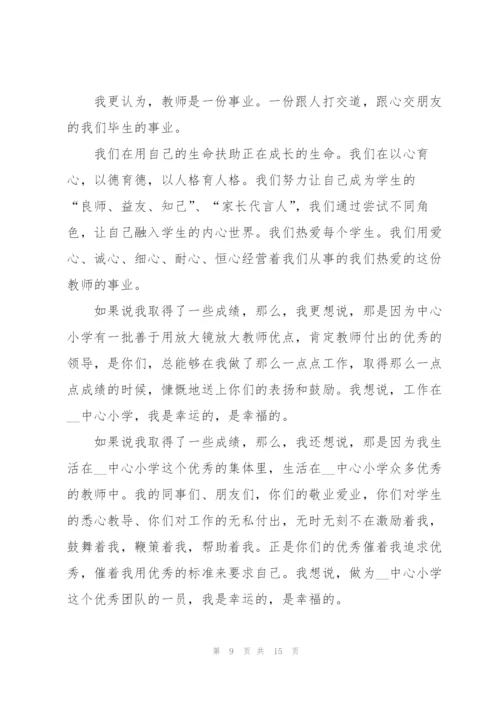 我更认为，教师是一份事业。一份跟人打交道，跟心交朋友的我们毕生的事业。

我们在用自己的生命扶助正在成长的生命。我们在以心育心，以德育德，以人格育人格。我们努力让自己成为学生的“良师、益友、知己”、“家长代言人”，我们通过尝试不同角色，让自己融入学生的内心世界。我们热爱每个学生。我们用爱心、诚心、细心、耐心、恒心经营着我们从事的我们热爱的这份教师的事业。

如果说我取得了一些成绩，那么，我更想说，那是因为中心小学有一批善于用放大镜放大教师优点，肯定教师付出的优秀的领导，是你们，总能够在我做了那么一点点工作，取得那么一点点成绩的时候，慷慨地送上你们的表扬和鼓励。我想说，工作在__中心小学，我是幸运的，是幸福的。

如果说我取得了一些成绩，那么，我还想说，那是因为我生活在__中心小学这个优秀的集体里，生活在__中心小学众多优秀的教师中。我的同事们、朋友们，你们的敬业爱业，你们对学生的悉心教导、你们对工作的无私付出，无时无刻不在激励着我，鼓舞着我，鞭策着我，帮助着我。正是你们的优秀催着我追求优秀，催着我用优秀的标准来要求自己。我想说，做为__中心小学这个优秀团队的一员，我是幸运的，是幸福的。

第 9 页 共 15 页